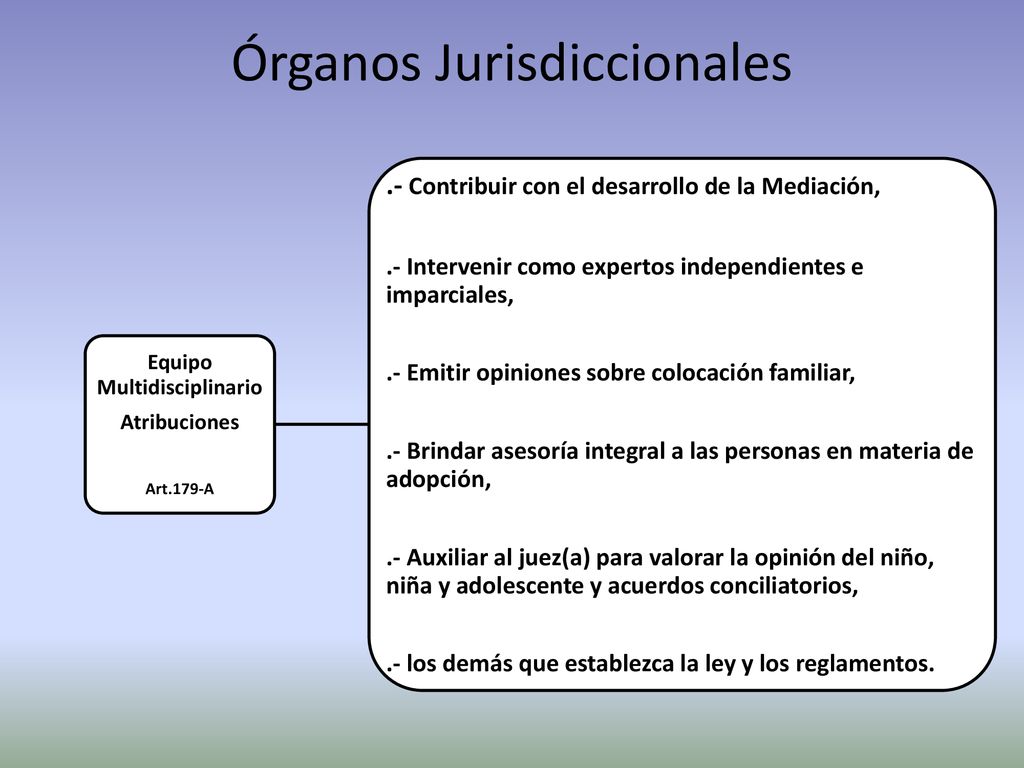 Órganos Jurisdiccionales

Equipo Multidisciplinario
Atribuciones

Art.179-A

.- Contribuir con el desarrollo de la Mediación,

.- Intervenir como expertos independientes e imparciales,

.- Emitir opiniones sobre colocación familiar,

.- Brindar asesoría integral a las personas en materia de adopción,

.- Auxiliar al juez(a) para valorar la opinión del niño, niña y adolescente y acuerdos conciliatorios,

.- los demás que establezca la ley y los reglamentos.